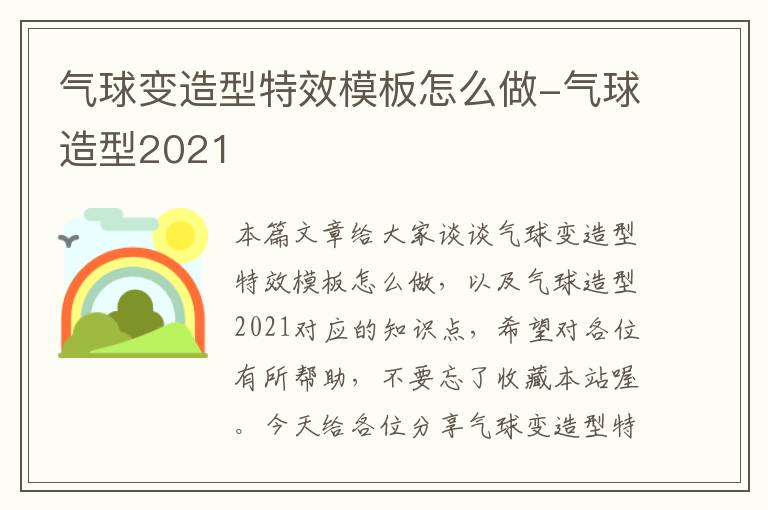 气球变造型特效模板怎么做-气球造型2021

本篇文章给大家谈谈气球变造型特效模板怎么做，以及气球造型2021对应的知识点，希望对各位有所帮助，不要忘了收藏本站喔。今天给各位分享气球变造型特